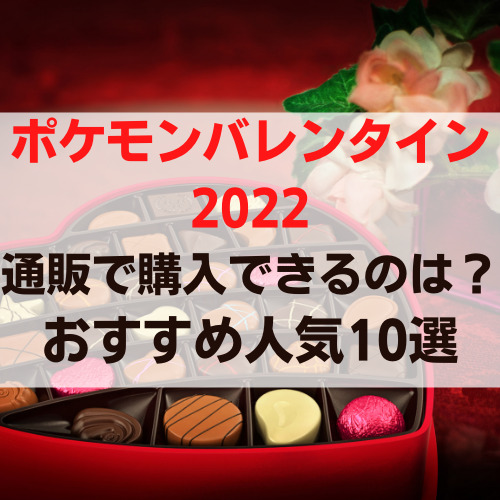 ポケモンバレンタイン
2022
通販で購入できるのは？
おすすめ人気10選